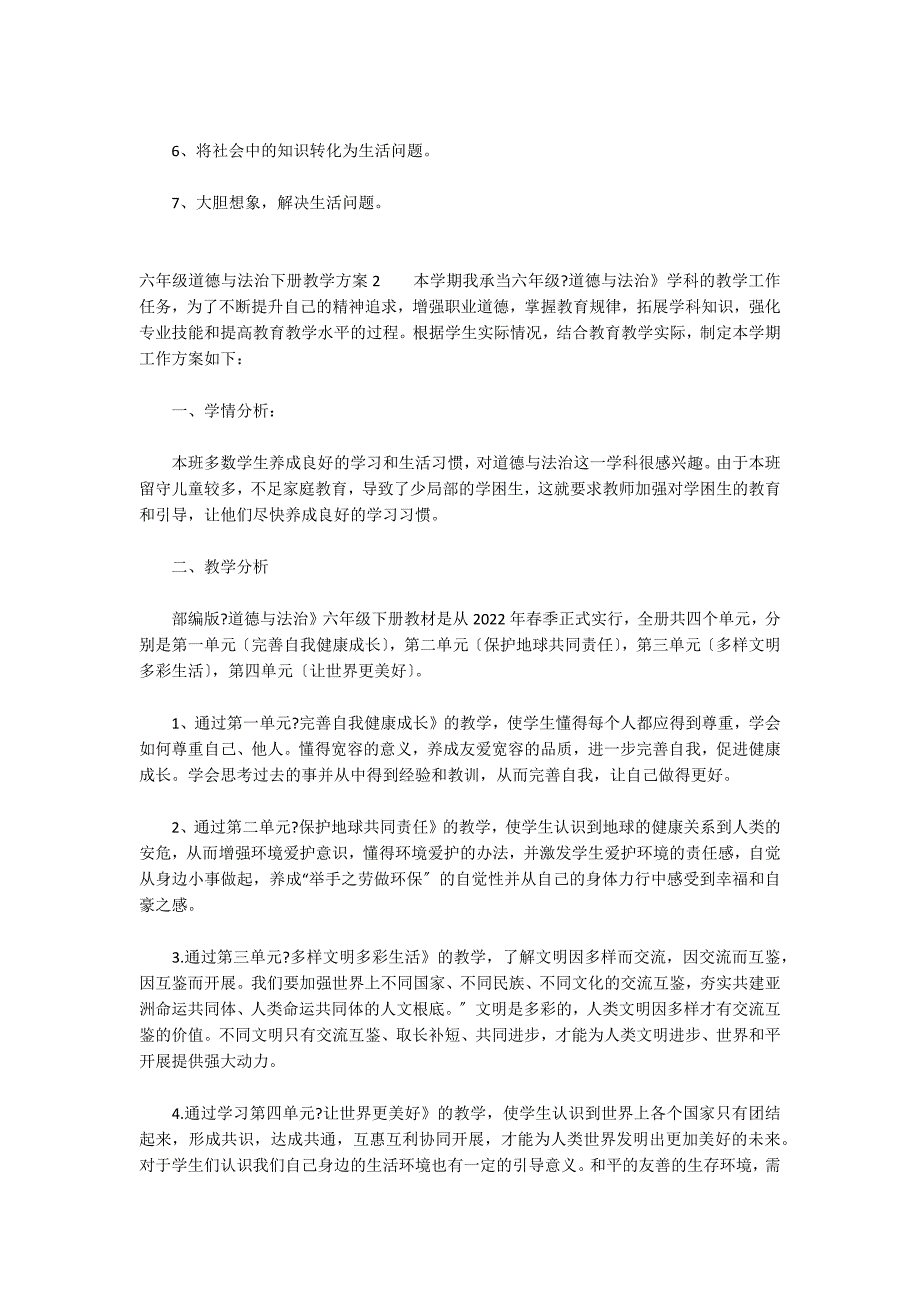 6、将社会中的知识转化为生活问题。

7、大胆想象，解决生活问题。

六年级道德与法治下册教学方案 2　　本学期我承当六年级?道德与法治》学科的教学工作任务，为了不断提升自己的精神追求，增强职业道德，掌握教育规律，拓展学科知识，强化专业技能和提高教育教学水平的过程。根据学生实际情况，结合教育教学实际，制定本学期工作方案如下：

一、学情分析：

本班多数学生养成良好的学习和生活习惯，对道德与法治这一学科很感兴趣。由于本班留守儿童较多，不足家庭教育，导致了少局部的学困生，这就要求教师加强对学困生的教育和引导，让他们尽快养成良好的学习习惯。

二、教学分析

部编版?道德与法治》六年级下册教材是从 2022 年春季正式实行，全册共四个单元，分别是第一单元〔完善自我健康成长〕，第二单元〔保护地球共同责任〕，第三单元〔多样文明多彩生活〕，第四单元〔让世界更美好〕。

1、通过第一单元?完善自我健康成长》的教学，使学生懂得每个人都应得到尊重，学会如何尊重自己、他人。懂得宽容的意义，养成友爱宽容的品质，进一步完善自我，促进健康成长。学会思考过去的事并从中得到经验和教训，从而完善自我，让自己做得更好。

2、通过第二单元?保护地球共同责任》的教学，使学生认识到地球的健康关系到人类的安危，从而增强环境爱护意识，懂得环境爱护的办法，并激发学生爱护环境的责任感，自觉从身边小事做起，养成“举手之劳做环保〞的自觉性并从自己的身体力行中感受到幸福和自豪之感。

3.通过第三单元?多样文明多彩生活》的教学，了解文明因多样而交流，因交流而互鉴，因互鉴而开展。我们要加强世界上不同国家、不同民族、不同文化的交流互鉴，夯实共建亚洲命运共同体、人类命运共同体的人文根底。〞文明是多彩的，人类文明因多样才有交流互鉴的价值。不同文明只有交流互鉴、取长补短、共同进步，才能为人类文明进步、世界和平开展提供强大动力。

4.通过学习第四单元?让世界更美好》的教学，使学生认识到世界上各个国家只有团结起来，形成共识，达成共通，互惠互利协同开展，才能为人类世界发明出更加美好的未来。对于学生们认识我们自己身边的生活环境也有一定的引导意义。和平的友善的生存环境，需